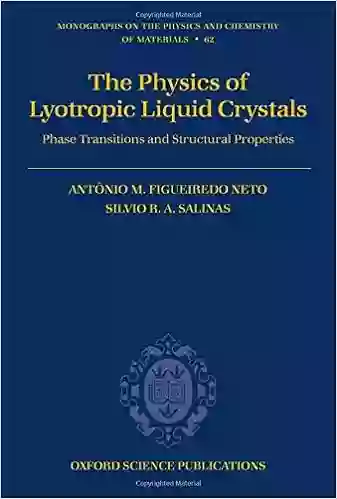 Copyrighted Material

MONOGRAPHS ON THE PHYSICS AND CHEMISTRY OF MATERIALS • 62

The Physics of Lyotropic Liquid Crystals

Phase Transitions and Structural Properties

ANTÔNIO M. FIGUEIREDO NETO
SILVIO R. A. SALINAS

OXFORD SCIENCE PUBLICATIONS

Copyrighted Material